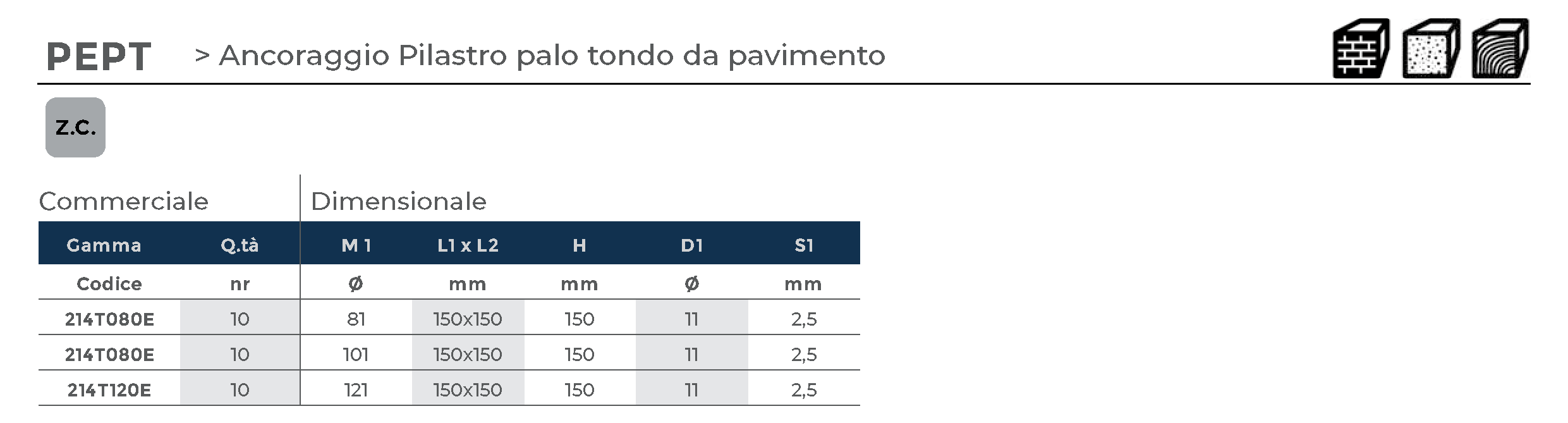 PEPT > Ancoraggio Pilastro palo tondo da pavimento

Z.C.

Commerciale Dimensionale

| Gamma | Q.tà | M 1 | L1 x L2 | H | D1 | S1 |
|---|---|---|---|---|---|---|
| Codice | nr | Ø | mm | mm | Ø | mm |
| 214T080E | 10 | 81 | 150x150 | 150 | 11 | 2,5 |
| 214T080E | 10 | 101 | 150x150 | 150 | 11 | 2,5 |
| 214T120E | 10 | 121 | 150x150 | 150 | 11 | 2,5 |